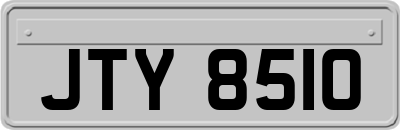 JTY 8510